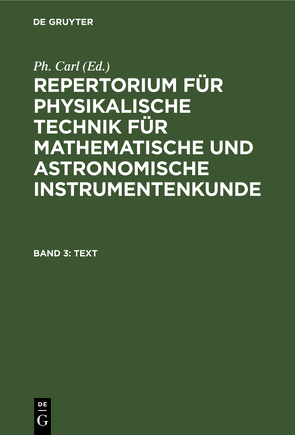 DE GRUYTER

Ph. Carl (Ed.)

REPERTORIUM FÜR PHYSIKALISCHE TECHNIK FÜR MATHEMATISCHE UND ASTRONOMISCHE INSTRUMENTENKUNDE

BAND 3: TEXT

DE G